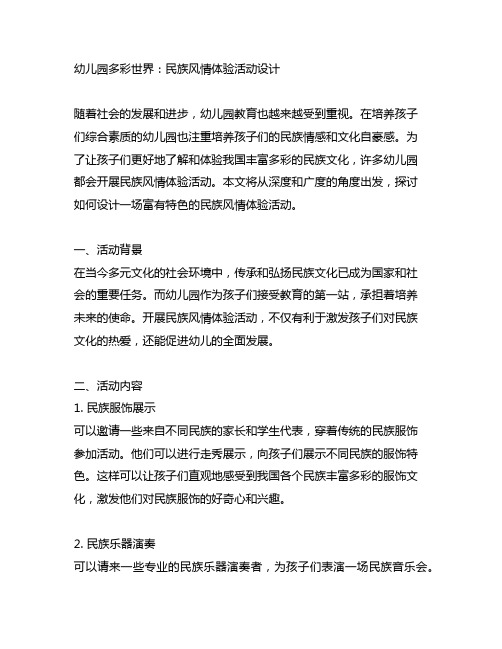 幼儿园多彩世界：民族风情体验活动设计

随着社会的发展和进步，幼儿园教育也越来越受到重视。在培养孩子们综合素质的幼儿园也注重培养孩子们的民族情感和文化自豪感。为了让孩子们更好地了解和体验我国丰富多彩的民族文化，许多幼儿园都会开展民族风情体验活动。本文将从深度和广度的角度出发，探讨如何设计一场富有特色的民族风情体验活动。

一、活动背景
在当今多元文化的社会环境中，传承和弘扬民族文化已成为国家和社会的重要任务。而幼儿园作为孩子们接受教育的第一站，承担着培养未来的使命。开展民族风情体验活动，不仅有利于激发孩子们对民族文化的热爱，还能促进幼儿的全面发展。

二、活动内容
1. 民族服饰展示
可以邀请一些来自不同民族的家长和学生代表，穿着传统的民族服饰参加活动。他们可以进行走秀展示，向孩子们展示不同民族的服饰特色。这样可以让孩子们直观地感受到我国各个民族丰富多彩的服饰文化，激发他们对民族服饰的好奇心和兴趣。

2. 民族乐器演奏
可以请来一些专业的民族乐器演奏者，为孩子们表演一场民族音乐会。